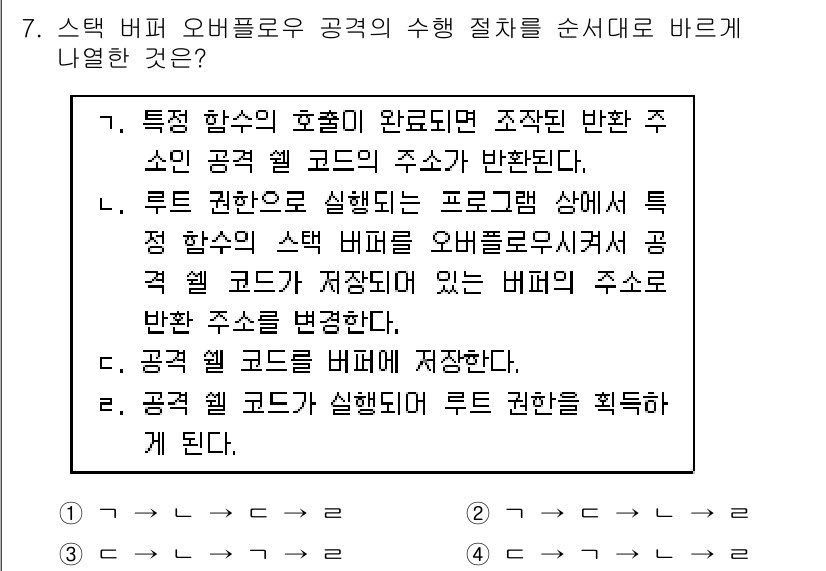 7. 스택 버퍼 오버플로우 공격의 수행 절차를 순서대로 바르게 나열한 것은?

ㄱ. 특정 함수의 호출이 완료되면 조작된 반환 주소인 공격 쉘 코드의 주소가 반환된다.
ㄴ. 루트 권한으로 실행되는 프로그램 상에서 특정 함수의 스택 버퍼를 오버플로우시켜서 공격 쉘 코드가 저장되어 있는 버퍼의 주소로 반환 주소를 변경한다.
ㄷ. 공격 쉘 코드를 버퍼에 저장한다.
ㄹ. 공격 쉘 코드가 실행되어 루트 권한을 획득하게 된다.

① ㄱ → ㄴ → ㄷ → ㄹ
② ㄱ → ㄷ → ㄴ → ㄹ
③ ㄷ → ㄴ → ㄱ → ㄹ
④ ㄷ → ㄱ → ㄴ → ㄹ